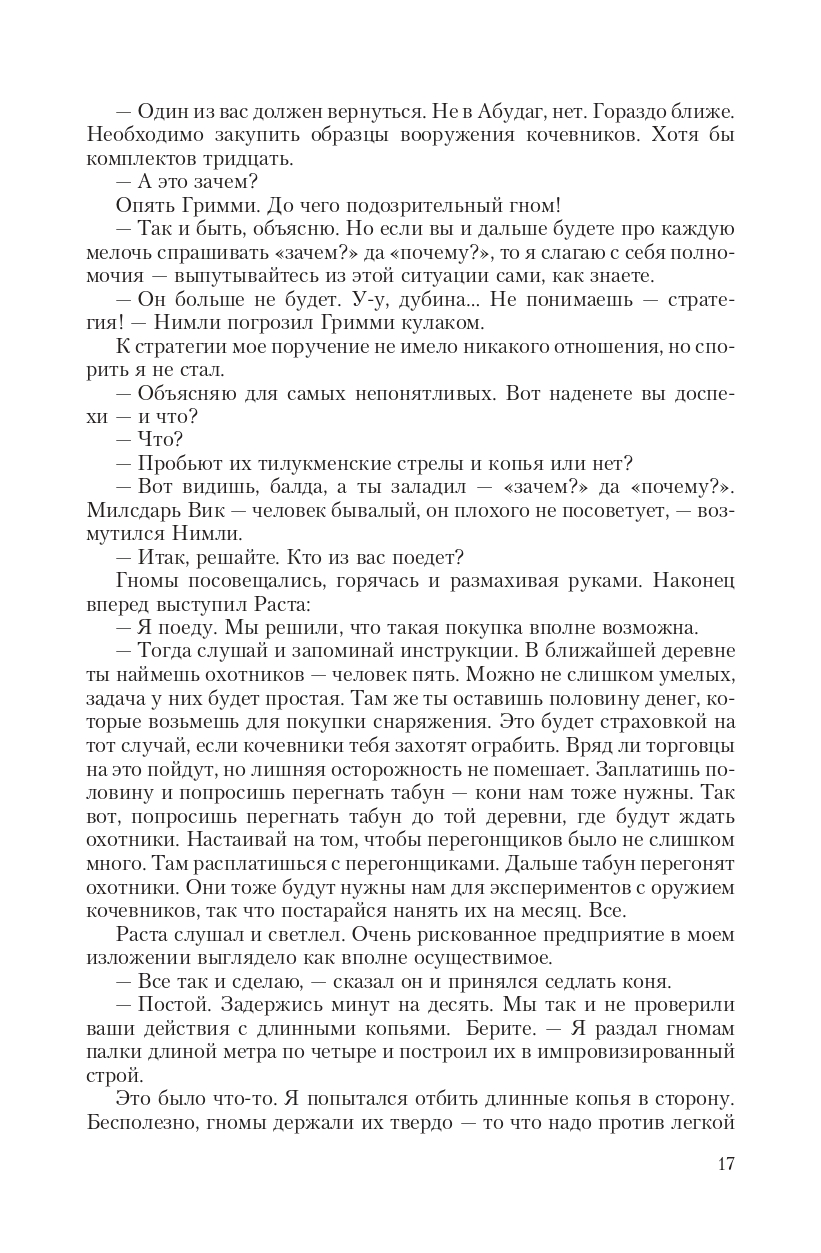 — Один из вас должен вернуться. Не в Абудаг, нет. Гораздо ближе. Необходимо закупить образцы вооружения кочевников. Хотя бы комплектов тридцать.
— А это зачем?
Опять Гримми. До чего подозрительный гном!
— Так и быть, объясню. Но если вы и дальше будете про каждую мелочь спрашивать «зачем?» да «почему?», то я слагаю с себя полномочия — выпутывайтесь из этой ситуации сами, как знаете.
— Он больше не будет. У-у, дубина... Не понимаешь — стратегия! — Нимли погрозил Гримми кулаком.
К стратегии мое поручение не имело никакого отношения, но спорить я не стал.
— Объясняю для самых непонятливых. Вот наденете вы доспехи — и что?
— Что?
— Пробьют их тилукменские стрелы и копья или нет?
— Вот видишь, балда, а ты заладил — «зачем?» да «почему?». Милсдарь Вик — человек бывалый, он плохого не посоветует, — возмутился Нимли.
— Итак, решайте. Кто из вас поедет?
Гномы посовещались, горячась и размахивая руками. Наконец вперед выступил Раста:
— Я поеду. Мы решили, что такая покупка вполне возможна.
— Тогда слушай и запоминай инструкции. В ближайшей деревне ты наймешь охотников — человек пять. Можно не слишком умелых, задача у них будет простая. Там же ты оставишь половину денег, которые возьмешь для покупки снаряжения. Это будет страховкой на тот случай, если кочевники тебя захотят ограбить. Вряд ли торговцы на это пойдут, но лишняя осторожность не помешает. Заплатишь половину и попросишь перегнать табун — кони нам тоже нужны. Так вот, попросишь перегнать табун до той деревни, где будут ждать охотники. Настаивай на том, чтобы перегонщиков было не слишком много. Там расплатишься с перегонщиками. Дальше табун перегонят охотники. Они тоже будут нужны нам для экспериментов с оружием кочевников, так что постарайся нанять их на месяц. Все.
Раста слушал и светлел. Очень рискованное предприятие в моем изложении выглядело как вполне осуществимое.
— Все так и сделаю, — сказал он и принялся седлать коня.
— Постой. Задержись минут на десять. Мы так и не проверили ваши действия с длинными копьями. Берите. — Я раздал гномам палки длиной метра по четыре и построил их в импровизированный строй.
Это было что-то. Я попытался отбить длинные копья в сторону. Бесполезно, гномы держали их твердо — то что надо против легкой

17